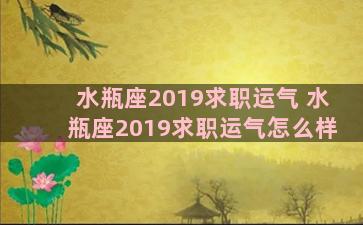 水瓶座2019求职运气 水瓶座2019求职运气怎么样